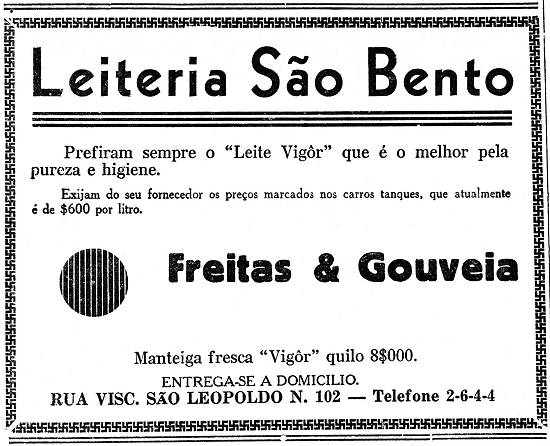 Leiteria São Bento

Prefiram sempre o "Leite Vigôr" que é o melhor pela pureza e higiene.

Exijam do seu fornecedor os preços marcados nos carros tanques, que atualmente é de $600 por litro.

Freitas & Gouveia

Manteiga fresca "Vigôr" quilo 8$000.

ENTREGA-SE A DOMICILIO.

RUA VISC. SÃO LEOPOLDO N. 102 — Telefone 2-6-4-4